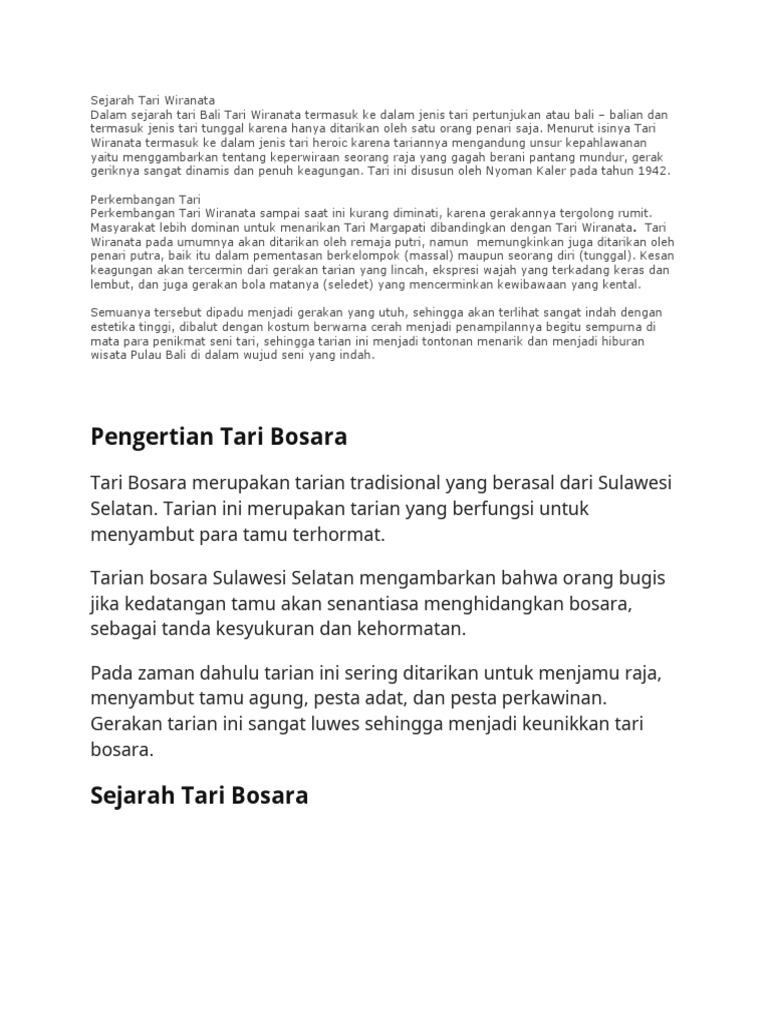 Sejarah Tari Wiranata
Dalam sejarah tari Bali Tari Wiranata termasuk ke dalam jenis tari pertunjukan atau bali – balian dan termasuk jenis tari tunggal karena hanya ditarikan oleh satu orang penari saja. Menurut isinya Tari Wiranata termasuk ke dalam jenis tari heroic karena tariannya mengandung unsur kepahlawanan yaitu menggambarkan tentang keperwiraan seorang raja yang gagah berani pantang mundur, gerak geriknya sangat dinamis dan penuh keagungan. Tari ini disusun oleh Nyoman Kaler pada tahun 1942.

Perkembangan Tari
Perkembangan Tari Wiranata sampai saat ini kurang diminati, karena gerakannya tergolong rumit. Masyarakat lebih dominan untuk menarikan Tari Margapati dibandingkan dengan Tari Wiranata. Tari Wiranata pada umumnya akan ditarikan oleh remaja putri, namun memungkinkan juga ditarikan oleh penari putra, baik itu dalam pementasan berkelompok (massal) maupun seorang diri (tunggal). Kesan keagungan akan tercermin dari gerakan tarian yang lincah, ekspresi wajah yang terkadang keras dan lembut, dan juga gerakan bola matanya (seledet) yang mencerminkan kewibawaan yang kental.

Semuanya tersebut dipadu menjadi gerakan yang utuh, sehingga akan terlihat sangat indah dengan estetika tinggi, dibalut dengan kostum berwarna cerah menjadi penampilannya begitu sempurna di mata para penikmat seni tari, sehingga tarian ini menjadi tontonan menarik dan menjadi hiburan wisata Pulau Bali di dalam wujud seni yang indah.

Pengertian Tari Bosara

Tari Bosara merupakan tarian tradisional yang berasal dari Sulawesi Selatan. Tarian ini merupakan tarian yang berfungsi untuk menyambut para tamu terhormat.

Tarian bosara Sulawesi Selatan mengambarkan bahwa orang bugis jika kedatangan tamu akan senantiasa menghidangkan bosara, sebagai tanda kesyukuran dan kehormatan.

Pada zaman dahulu tarian ini sering ditarikan untuk menjamu raja, menyambut tamu agung, pesta adat, dan pesta perkawinan. Gerakan tarian ini sangat luwes sehingga menjadi keunikkan tari bosara.

Sejarah Tari Bosara